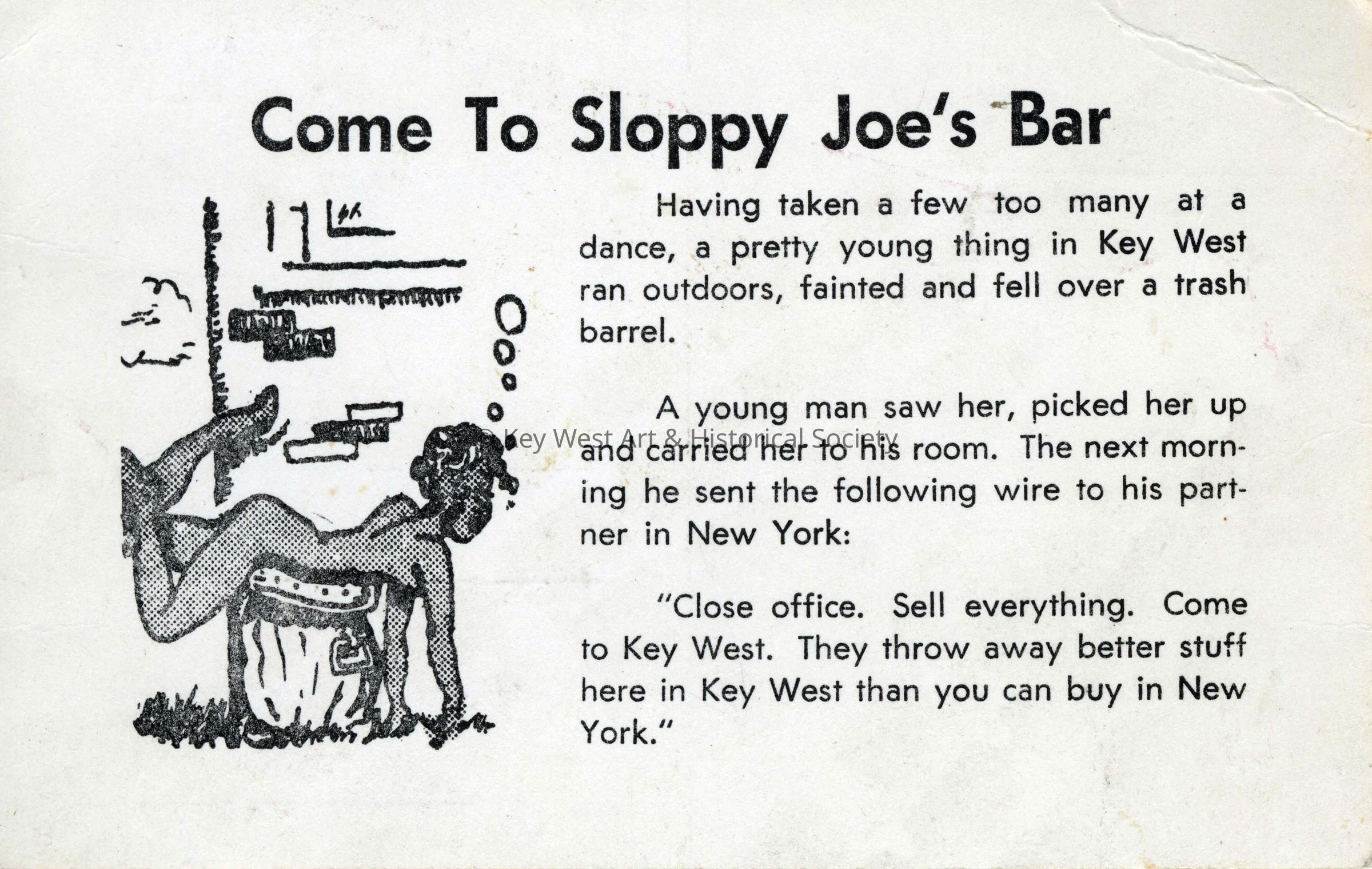 Come To Sloppy Joe's Bar

Having taken a few too many at a dance, a pretty young thing in Key West ran outdoors, fainted and fell over a trash barrel.

A young man saw her, picked her up and carried her to his room. The next morning he sent the following wire to his partner in New York:

"Close office. Sell everything. Come to Key West. They throw away better stuff here in Key West than you can buy in New York."

© Key West Art & Historical Society